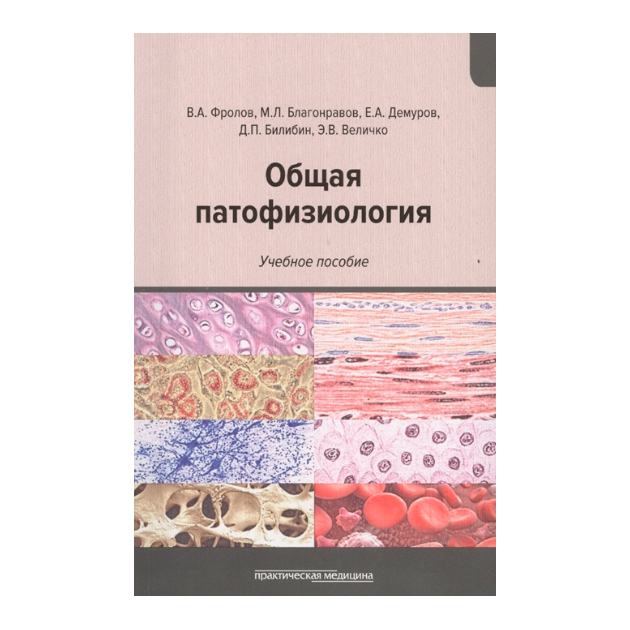 В.А. Фролов, М.Л. Благонравов, Е.А. Демуров, Д.П. Билибин, Э.В. Величко

Общая патофизиология

Учебное пособие

практическая медицина